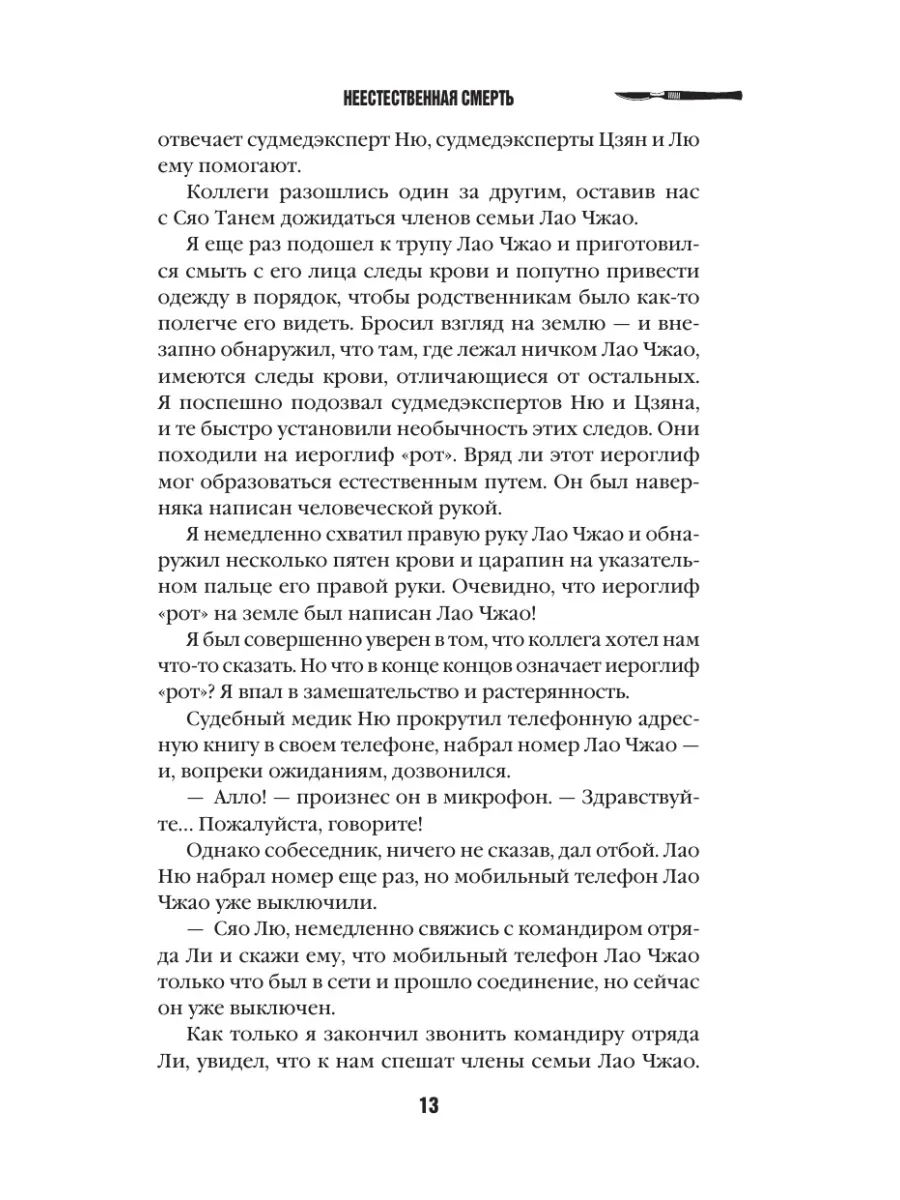 НЕЕСТЕСТВЕННАЯ СМЕРТЬ

отвечает судмедэксперт Ню, судмедэксперты Цзян и Лю ему помогают.

Коллеги разошлись один за другим, оставив нас с Сяо Танем дожидаться членов семьи Лао Чжао.

Я еще раз подошел к трупу Лао Чжао и приготовился смыть с его лица следы крови и попутно привести одежду в порядок, чтобы родственникам было как-то полегче его видеть. Бросил взгляд на землю — и внезапно обнаружил, что там, где лежал ничком Лао Чжао, имеются следы крови, отличающиеся от остальных. Я поспешно подозвал судмедэкспертов Ню и Цзяна, и те быстро установили необычность этих следов. Они походили на иероглиф «рот». Вряд ли этот иероглиф мог образоваться естественным путем. Он был наверняка написан человеческой рукой.

Я немедленно схватил правую руку Лао Чжао и обнаружил несколько пятен крови и царапин на указательном пальце его правой руки. Очевидно, что иероглиф «рот» на земле был написан Лао Чжао!

Я был совершенно уверен в том, что коллега хотел нам что-то сказать. Но что в конце концов означает иероглиф «рот»? Я впал в замешательство и растерянность.

Судебный медик Ню прокрутил телефонную адресную книгу в своем телефоне, набрал номер Лао Чжао — и, вопреки ожиданиям, дозвонился.

— Алло! — произнес он в микрофон. — Здравствуйте... Пожалуйста, говорите!

Однако собеседник, ничего не сказав, дал отбой. Лао Ню набрал номер еще раз, но мобильный телефон Лао Чжао уже выключили.

— Сяо Лю, немедленно свяжись с командиром отряда Ли и скажи ему, что мобильный телефон Лао Чжао только что был в сети и прошло соединение, но сейчас он уже выключен.

Как только я закончил звонить командиру отряда Ли, увидел, что к нам спешат члены семьи Лао Чжао.

13